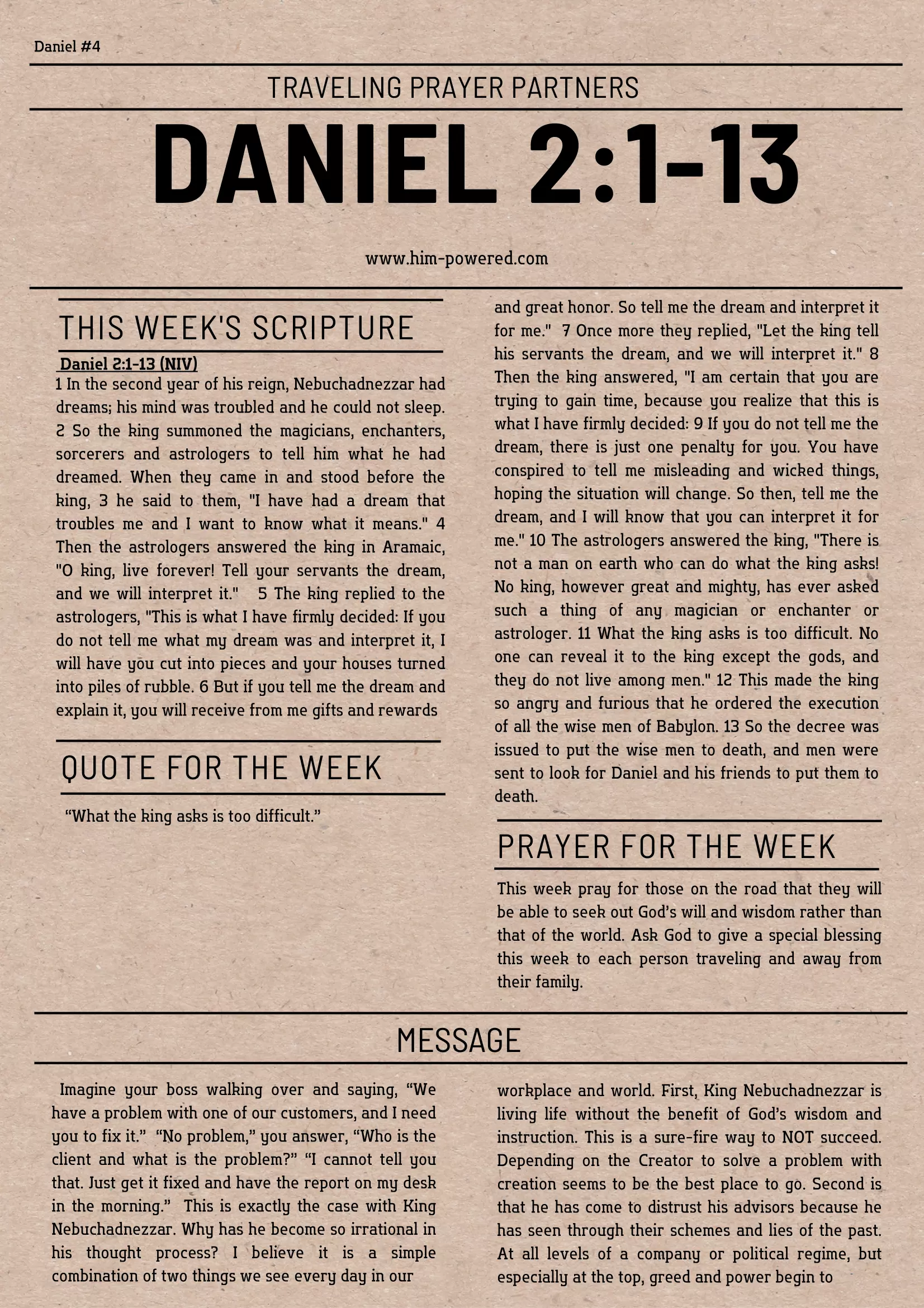 Daniel #4

TRAVELING PRAYER PARTNERS

DANIEL 2:1-13

www.him-powered.com

THIS WEEK'S SCRIPTURE

Daniel 2:1-13 (NIV)

1 In the second year of his reign, Nebuchadnezzar had dreams; his mind was troubled and he could not sleep. 2 So the king summoned the magicians, enchanters, sorcerers and astrologers to tell him what he had dreamed. When they came in and stood before the king, 3 he said to them, "I have had a dream that troubles me and I want to know what it means." 4 Then the astrologers answered the king in Aramaic, "O king, live forever! Tell your servants the dream, and we will interpret it." 5 The king replied to the astrologers, "This is what I have firmly decided: If you do not tell me what my dream was and interpret it, I will have you cut into pieces and your houses turned into piles of rubble. 6 But if you tell me the dream and explain it, you will receive from me gifts and rewards and great honor. So tell me the dream and interpret it for me." 7 Once more they replied, "Let the king tell his servants the dream, and we will interpret it." 8 Then the king answered, "I am certain that you are trying to gain time, because you realize that this is what I have firmly decided: 9 If you do not tell me the dream, there is just one penalty for you. You have conspired to tell me misleading and wicked things, hoping the situation will change. So then, tell me the dream, and I will know that you can interpret it for me." 10 The astrologers answered the king, "There is not a man on earth who can do what the king asks! No king, however great and mighty, has ever asked such a thing of any magician or enchanter or astrologer. 11 What the king asks is too difficult. No one can reveal it to the king except the gods, and they do not live among men." 12 This made the king so angry and furious that he ordered the execution of all the wise men of Babylon. 13 So the decree was issued to put the wise men to death, and men were sent to look for Daniel and his friends to put them to death.

QUOTE FOR THE WEEK

“What the king asks is too difficult.”

PRAYER FOR THE WEEK

This week pray for those on the road that they will be able to seek out God’s will and wisdom rather than that of the world. Ask God to give a special blessing this week to each person traveling and away from their family.

MESSAGE

Imagine your boss walking over and saying, “We have a problem with one of our customers, and I need you to fix it.” “No problem,” you answer, “Who is the client and what is the problem?” “I cannot tell you that. Just get it fixed and have the report on my desk in the morning.” This is exactly the case with King Nebuchadnezzar. Why has he become so irrational in his thought process? I believe it is a simple combination of two things we see every day in our workplace and world. First, King Nebuchadnezzar is living life without the benefit of God’s wisdom and instruction. This is a sure-fire way to NOT succeed. Depending on the Creator to solve a problem with creation seems to be the best place to go. Second is that he has come to distrust his advisors because he has seen through their schemes and lies of the past. At all levels of a company or political regime, but especially at the top, greed and power begin to